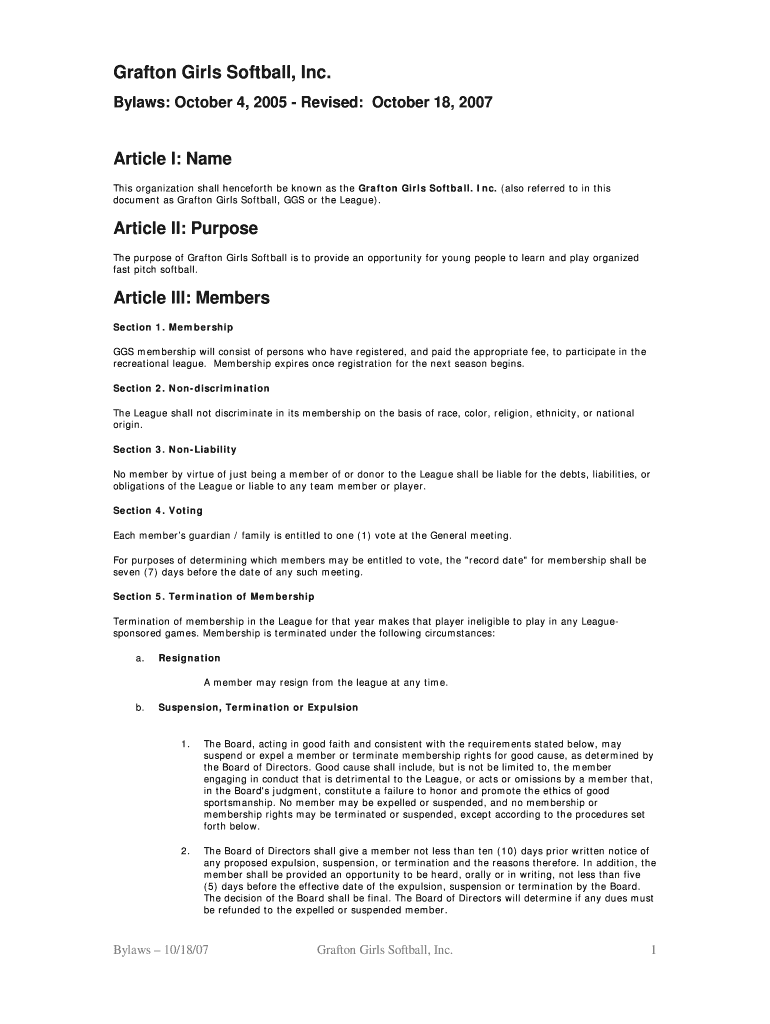 Grafton Girls Softball, Inc.

Bylaws: October 4, 2005 - Revised: October 18, 2007

Article I: Name

This organization shall henceforth be known as the Grafton Girls Softball. Inc. (also referred to in this document as Grafton Girls Softball, GGS or the League).

Article II: Purpose

The purpose of Grafton Girls Softball is to provide an opportunity for young people to learn and play organized fast pitch softball.

Article III: Members

Section 1. Membership

GGS membership will consist of persons who have registered, and paid the appropriate fee, to participate in the recreational league. Membership expires once registration for the next season begins.

Section 2. Non-discrimination

The League shall not discriminate in its membership on the basis of race, color, religion, ethnicity, or national origin.

Section 3. Non-Liability

No member by virtue of just being a member of or donor to the League shall be liable for the debts, liabilities, or obligations of the League or liable to any team member or player.

Section 4. Voting

Each member's guardian / family is entitled to one (1) vote at the General meeting.

For purposes of determining which members may be entitled to vote, the "record date" for membership shall be seven (7) days before the date of any such meeting.

Section 5. Termination of Membership

Termination of membership in the League for that year makes that player ineligible to play in any League-sponsored games. Membership is terminated under the following circumstances:

a. Resignation

A member may resign from the league at any time.

b. Suspension, Termination or Expulsion

1. The Board, acting in good faith and consistent with the requirements stated below, may suspend or expel a member or terminate membership rights for good cause, as determined by the Board of Directors. Good cause shall include, but is not be limited to, the member engaging in conduct that is detrimental to the League, or acts or omissions by a member that, in the Board's judgment, constitute a failure to honor and promote the ethics of good sportsmanship. No member may be expelled or suspended, and no membership or membership rights may be terminated or suspended, except according to the procedures set forth below.

2. The Board of Directors shall give a member not less than ten (10) days prior written notice of any proposed expulsion, suspension, or termination and the reasons therefore. In addition, the member shall be provided an opportunity to be heard, orally or in writing, not less than five (5) days before the effective date of the expulsion, suspension or termination by the Board. The decision of the Board shall be final. The Board of Directors will determine if any dues must be refunded to the expelled or suspended member.

Bylaws – 10/18/07 Grafton Girls Softball, Inc. 1